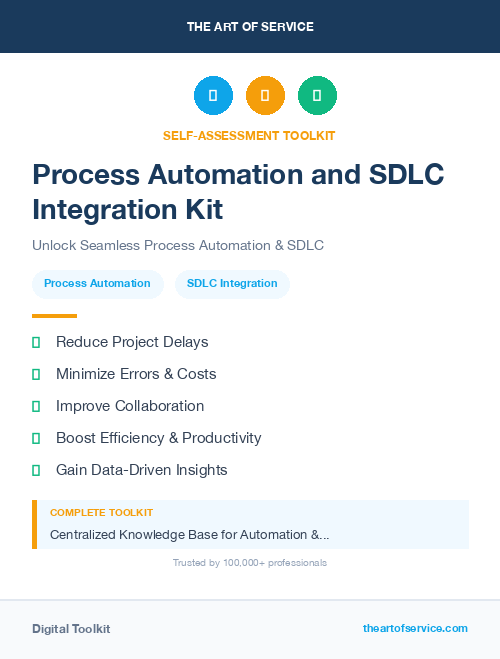 THE ART OF SERVICE

SELF-ASSESSMENT TOOLKIT

Process Automation and SDLC Integration Kit

Unlock Seamless Process Automation & SDLC

Process Automation

SDLC Integration

Reduce Project Delays

Minimize Errors & Costs

Improve Collaboration

Boost Efficiency & Productivity

Gain Data-Driven Insights

COMPLETE TOOLKIT

Centralized Knowledge Base for Automation &...

Trusted by 100,000+ professionals

Digital Toolkit

theartofservice.com